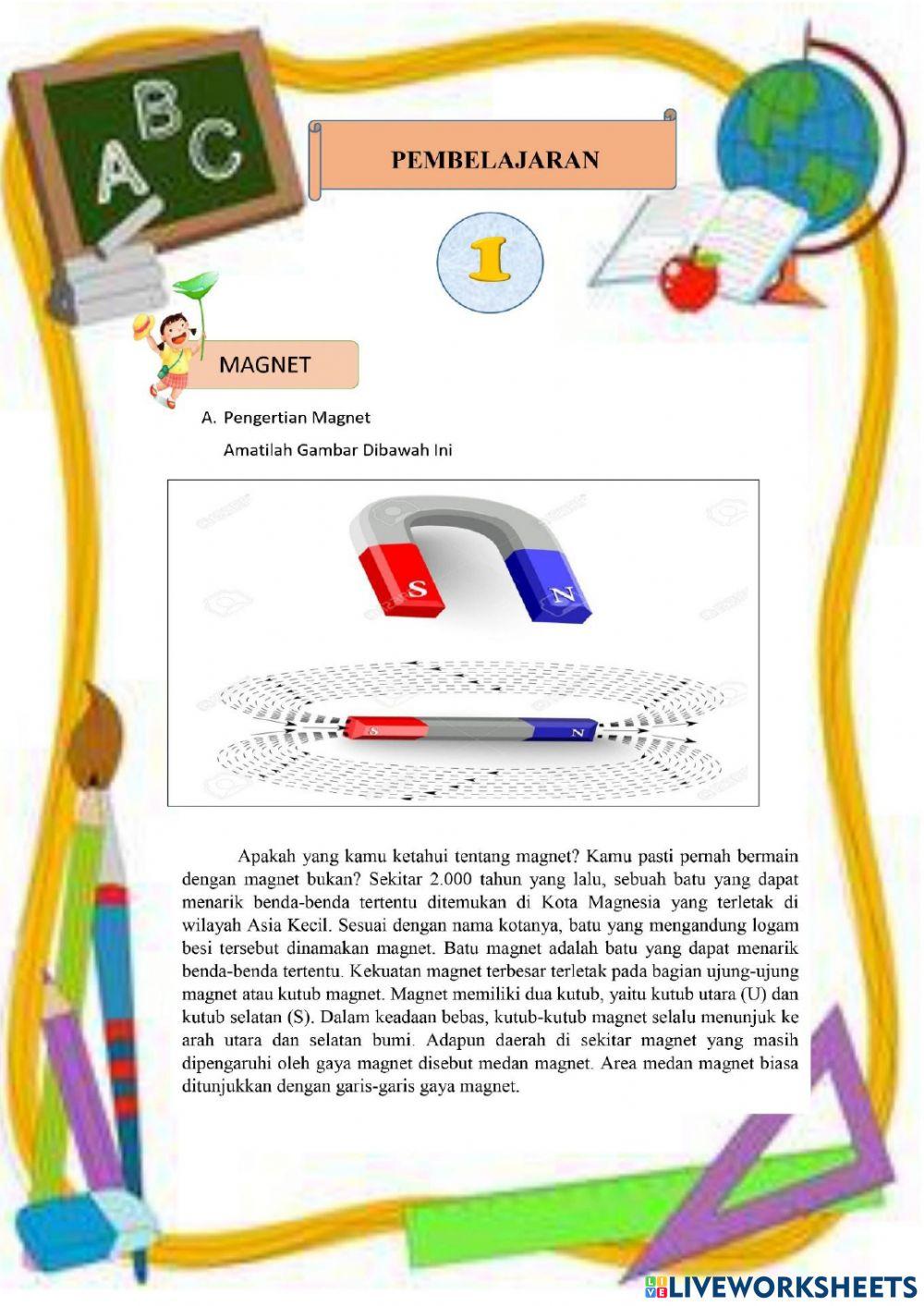 A B C

PEMBELAJARAN

1

MAGNET

A. Pengertian Magnet

Amatilah Gambar Dibawah Ini

S N

S N

Apakah yang kamu ketahui tentang magnet? Kamu pasti pernah bermain dengan magnet bukan? Sekitar 2.000 tahun yang lalu, sebuah batu yang dapat menarik benda-benda tertentu ditemukan di Kota Magnesia yang terletak di wilayah Asia Kecil. Sesuai dengan nama kotanya, batu yang mengandung logam besi tersebut dinamakan magnet. Batu magnet adalah batu yang dapat menarik benda-benda tertentu. Kekuatan magnet terbesar terletak pada bagian ujung-ujung magnet atau kutub magnet. Magnet memiliki dua kutub, yaitu kutub utara (U) dan kutub selatan (S). Dalam keadaan bebas, kutub-kutub magnet selalu menunjuk ke arah utara dan selatan bumi. Adapun daerah di sekitar magnet yang masih dipengaruhi oleh gaya magnet disebut medan magnet. Area medan magnet biasa ditunjukkan dengan garis-garis gaya magnet.

LIVEWORKSHEETS